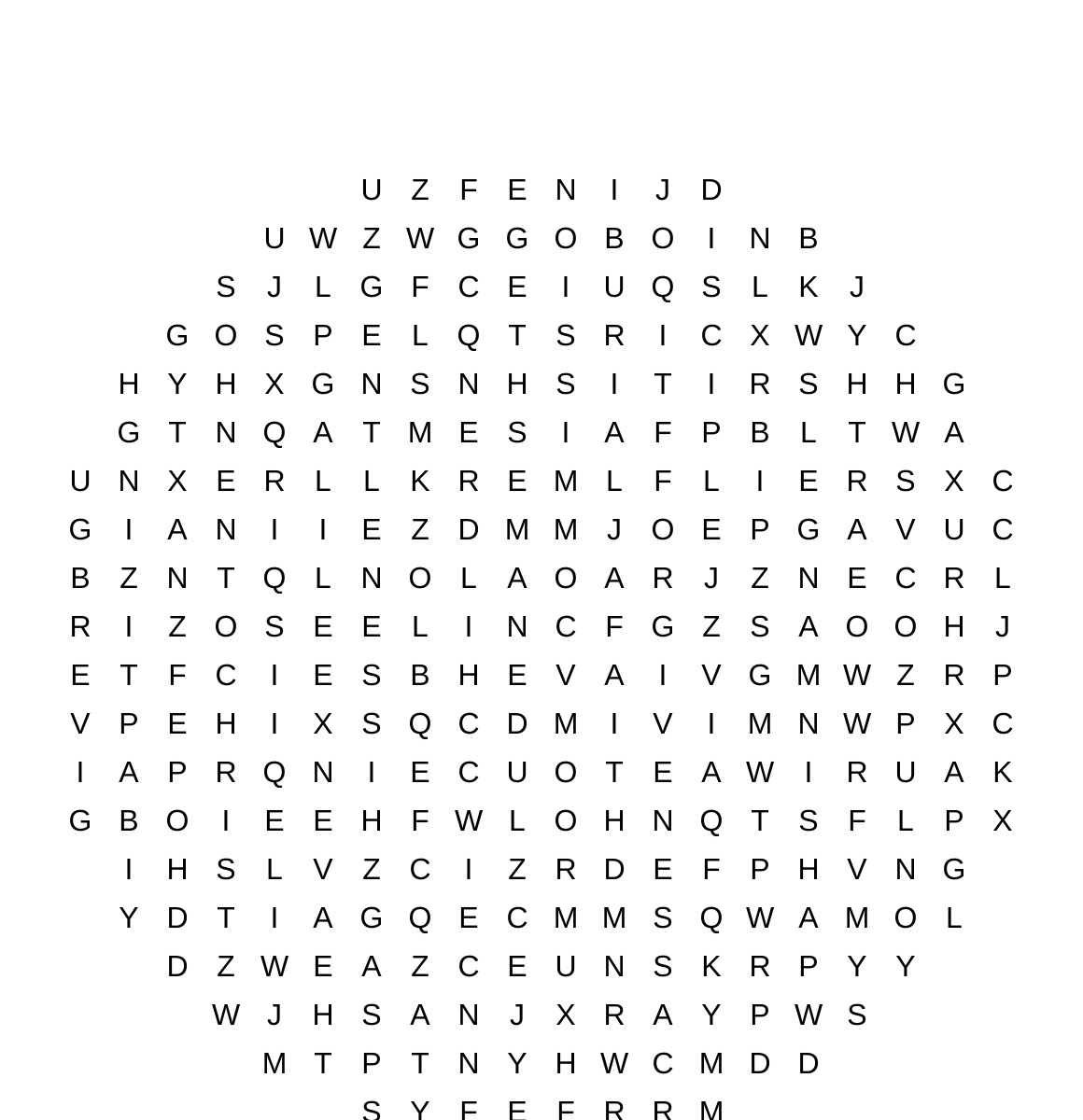 U Z F E N I J D
U W Z W G G O B O I N B
S J L G F C E I U Q S L K J
G O S P E L Q T S R I C X W Y C
H Y H X G N S N H S I T I R S H H G
G T N Q A T M E S I A F P B L T W A
U N X E R L L K R E M L F L I E R S X C
G I A N I I E Z D M M J O E P G A V U C
B Z N T Q L N O L A O A R J Z N E C R L
R I Z O S E E L I N C F G Z S A O O H J
E T F C I E S B H E V A I V G M W Z R P
V P E H I X S Q C D M I V I M N W P X C
I A P R Q N I E C U O T E A W I R U A K
G B O I E E H F W L O H N Q T S F L P X
I H S L V Z C I Z R D E F P H V N G
Y D T I A G Q E C M M S Q W A M O L
D Z W E A Z C E U N S K R P Y Y
W J H S A N J X R A Y P W S
M T P T N Y H W C M D D
S Y F E F R R M